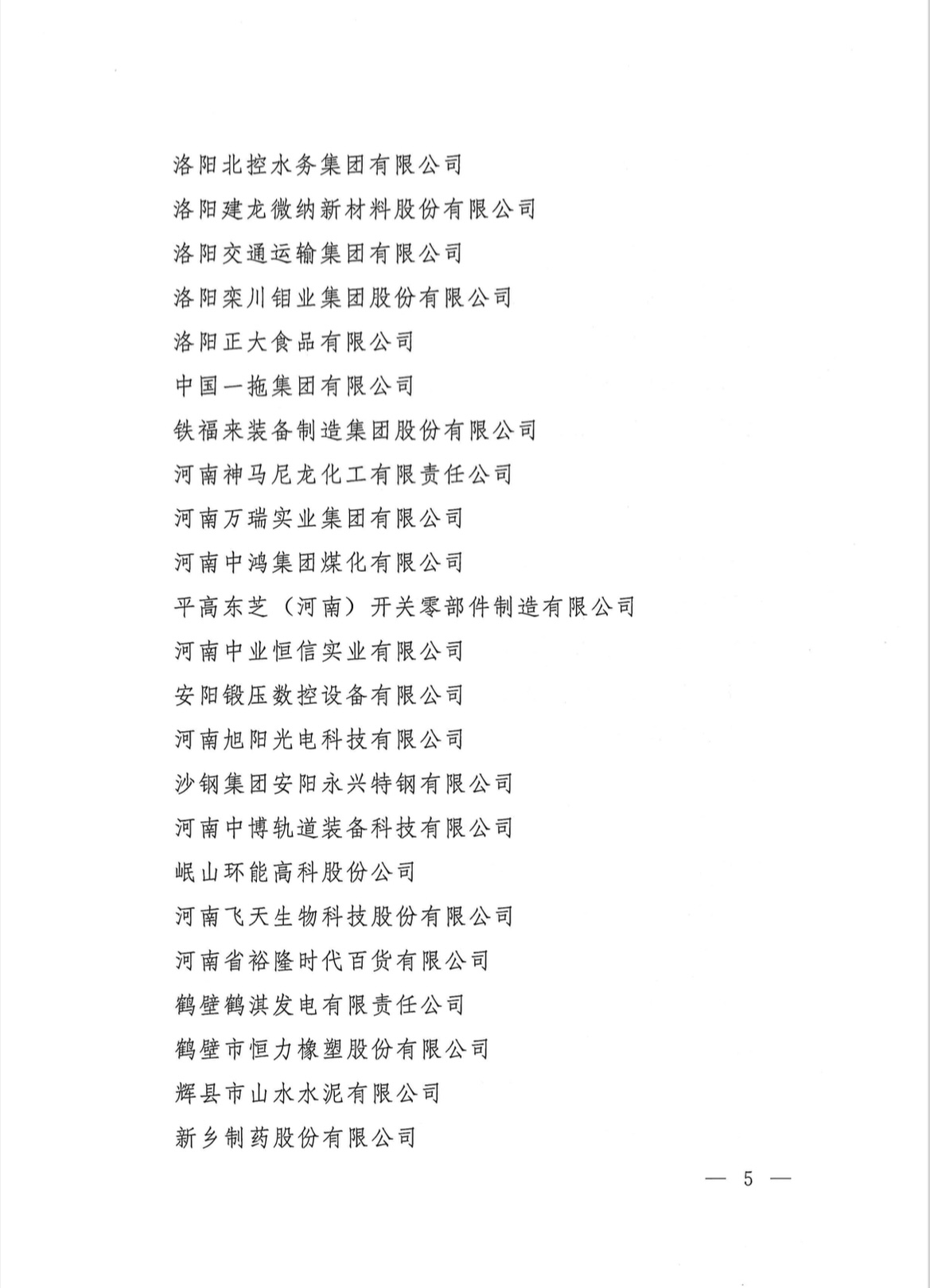 洛阳北控水务集团有限公司
洛阳建龙微纳新材料股份有限公司
洛阳交通运输集团有限公司
洛阳栾川钼业集团股份有限公司
洛阳正大食品有限公司
中国一拖集团有限公司
铁福来装备制造集团股份有限公司
河南神马尼龙化工有限责任公司
河南万瑞实业集团有限公司
河南中鸿集团煤化有限公司
平高东芝（河南）开关零部件制造有限公司
河南中业恒信实业有限公司
安阳锻压数控设备有限公司
河南旭阳光电科技有限公司
沙钢集团安阳永兴特钢有限公司
河南中博轨道装备科技有限公司
岷山环能高科股份公司
河南飞天生物科技股份有限公司
河南省裕隆时代百货有限公司
鹤壁鹤淇发电有限责任公司
鹤壁市恒力橡塑股份有限公司
辉县市山水水泥有限公司
新乡制药股份有限公司

— 5 —